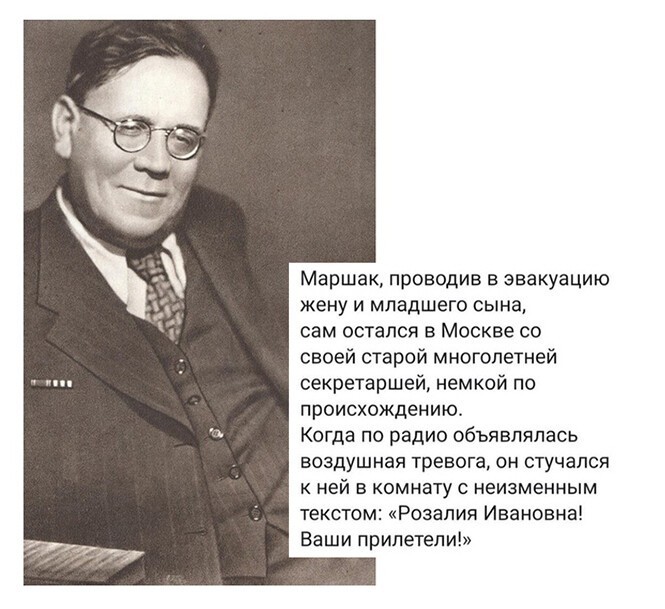 Маршак, проводив в эвакуацию жену и младшего сына, сам остался в Москве со своей старой многолетней секретаршей, немкой по происхождению.
Когда по радио объявлялась воздушная тревога, он стучался к ней в комнату с неизменным текстом: «Розалия Ивановна! Ваши прилетели!»